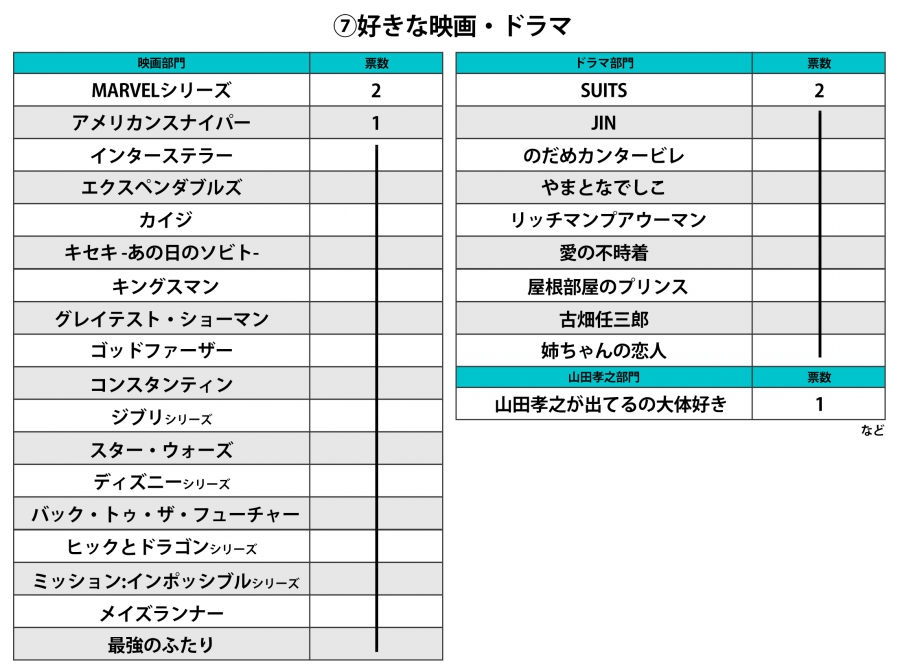 ⑦好きな映画・ドラマ

| 映画部門 | 票数 |
|---|---|
| MARVELシリーズ | 2 |
| アメリカンスナイパー | 1 |
| インターステラー | |
| エクスペンダブルズ | |
| カイジ | |
| キセキ -あの日のソビト- | |
| キングスマン | |
| グレイテスト・ショーマン | |
| ゴッドファーザー | |
| コンスタンティン | |
| ジブリシリーズ | |
| スター・ウォーズ | |
| ディズニーシリーズ | |
| バック・トゥ・ザ・フューチャー | |
| ヒックとドラゴンシリーズ | |
| ミッション:インポッシブルシリーズ | |
| メイズランナー | |
| 最強のふたり | |

| ドラマ部門 | 票数 |
|---|---|
| SUITS | 2 |
| JIN | |
| のだめカンタービレ | |
| やまとなでしこ | |
| リッチマンプアウーマン | |
| 愛の不時着 | |
| 屋根部屋のプリンス | |
| 古畑任三郎 | |
| 姉ちゃんの恋人 | |

| 山田孝之部門 | 票数 |
|---|---|
| 山田孝之が出てるの大体好き | 1 |

など